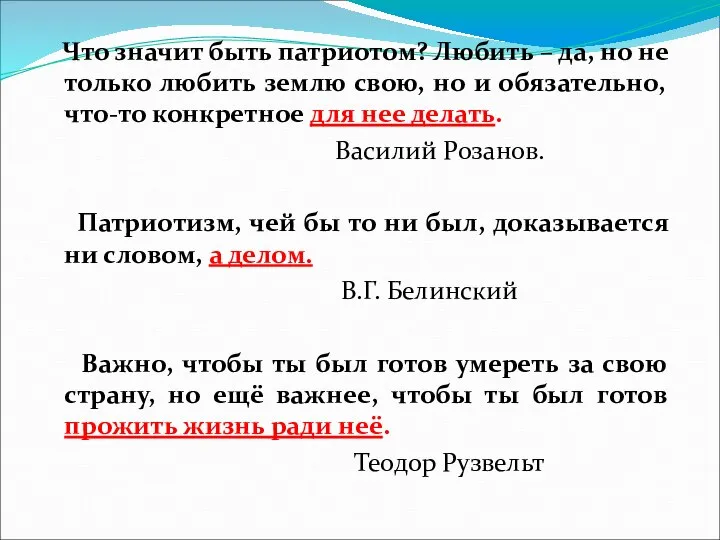 Что значит быть патриотом? Любить – да, но не только любить землю свою, но и обязательно, что-то конкретное для нее делать.

Василий Розанов.

Патриотизм, чей бы то ни был, доказывается ни словом, а делом.

В.Г. Белинский

Важно, чтобы ты был готов умереть за свою страну, но ещё важнее, чтобы ты был готов прожить жизнь ради неё.

Теодор Рузвельт